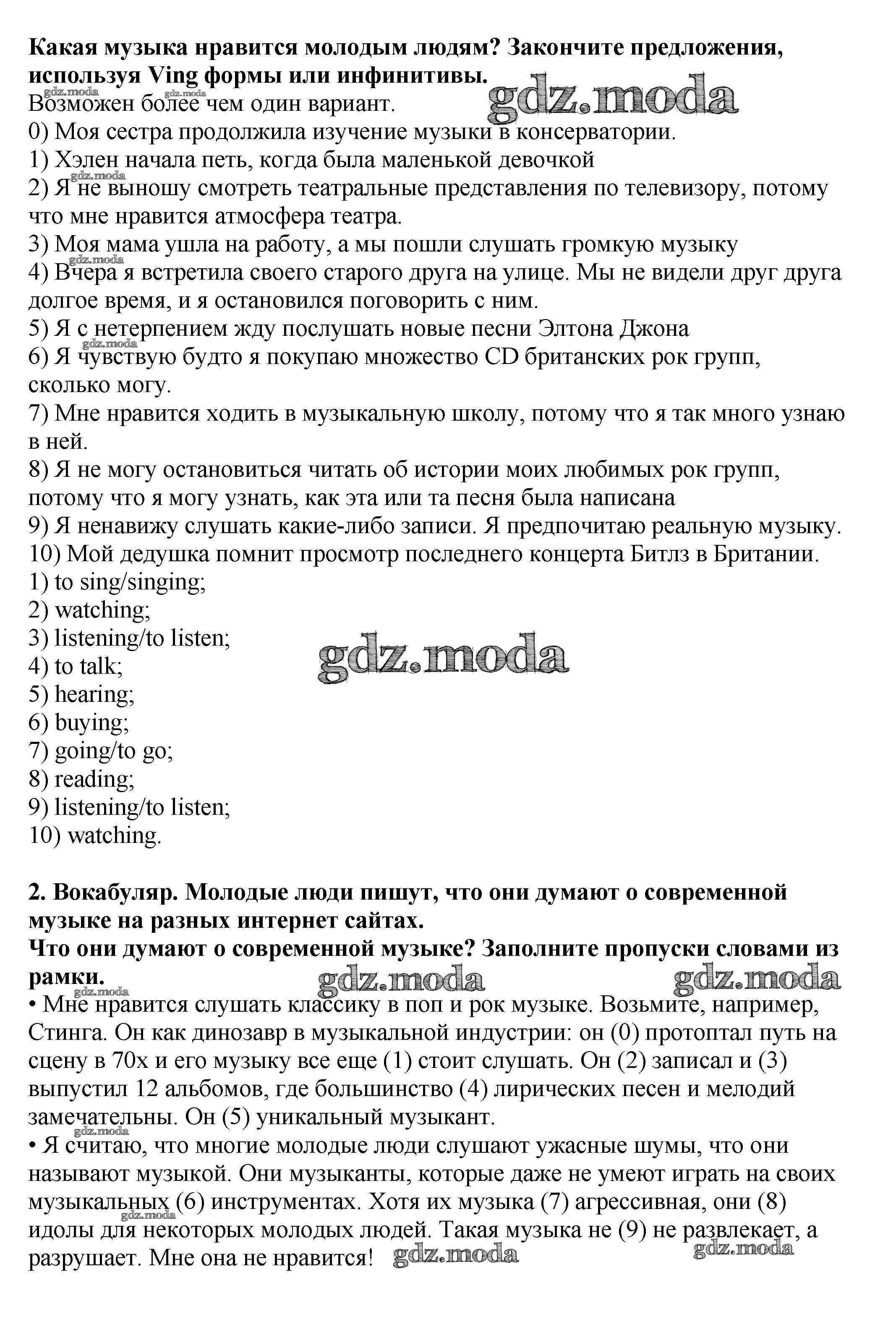 **Какая музыка нравится молодым людям? Закончите предложения, используя Ving формы или инфинитивы.**
gdz.moda gdz.moda gdz.moda
Возможен более чем один вариант.
0) Моя сестра продолжила изучение музыки в консерватории.
1) Хэлен начала петь, когда была маленькой девочкой
gdz.moda
2) Я не выношу смотреть театральные представления по телевизору, потому что мне нравится атмосфера театра.
3) Моя мама ушла на работу, а мы пошли слушать громкую музыку
gdz.moda
4) Вчера я встретила своего старого друга на улице. Мы не видели друг друга долгое время, и я остановился поговорить с ним.
5) Я с нетерпением жду послушать новые песни Элтона Джона
gdz.moda
6) Я чувствую будто я покупаю множество CD британских рок групп, сколько могу.
7) Мне нравится ходить в музыкальную школу, потому что я так много узнаю в ней.
8) Я не могу остановиться читать об истории моих любимых рок групп, потому что я могу узнать, как эта или та песня была написана
9) Я ненавижу слушать какие-либо записи. Я предпочитаю реальную музыку.
10) Мой дедушка помнит просмотр последнего концерта Битлз в Британии.
1) to sing/singing;
2) watching;
3) listening/to listen;
gdz.moda
4) to talk;
5) hearing;
6) buying;
7) going/to go;
8) reading;
9) listening/to listen;
10) watching.

**2. Вокабуляр. Молодые люди пишут, что они думают о современной музыке на разных интернет сайтах.**
**Что они думают о современной музыке? Заполните пропуски словами из рамки.**
gdz.moda gdz.moda gdz.moda
• Мне нравится слушать классику в поп и рок музыке. Возьмите, например, Стинга. Он как динозавр в музыкальной индустрии: он (0) протоптал путь на сцену в 70х и его музыку все еще (1) стоит слушать. Он (2) записал и (3) выпустил 12 альбомов, где большинство (4) лирических песен и мелодий замечательны. Он (5) уникальный музыкант.
gdz.moda
• Я считаю, что многие молодые люди слушают ужасные шумы, что они называют музыкой. Они музыканты, которые даже не умеют играть на своих музыкальных (6) инструментах. Хотя их музыка (7) агрессивная, они (8) идолы для некоторых молодых людей. Такая музыка не (9) не развлекает, а разрушает. Мне она не нравится!
gdz.moda gdz.moda gdz.moda